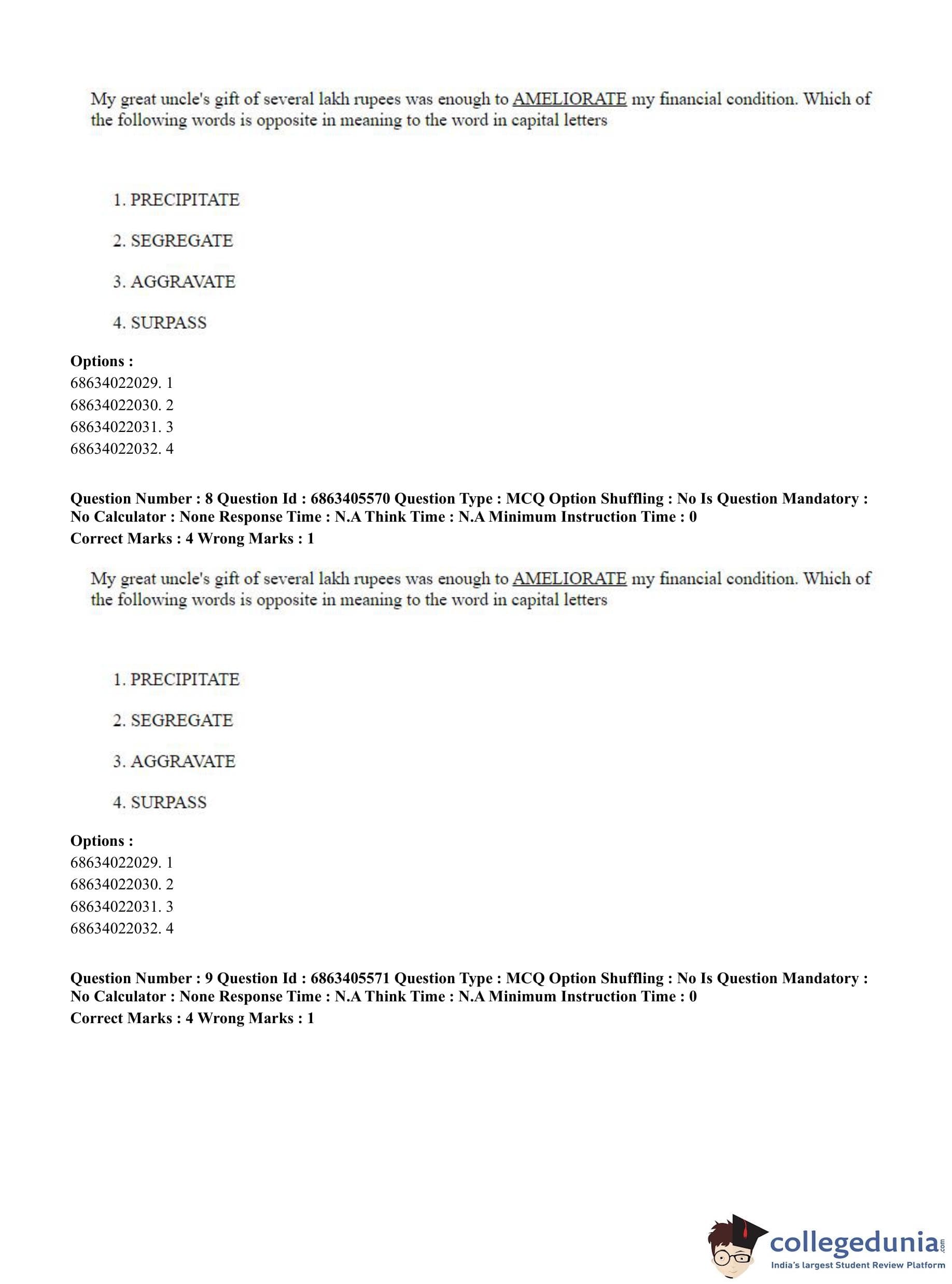 My great uncle's gift of several lakh rupees was enough to AMELIORATE my financial condition. Which of the following words is opposite in meaning to the word in capital letters

1. PRECIPITATE

2. SEGREGATE

3. AGGRAVATE

4. SURPASS

Options :
68634022029. 1
68634022030. 2
68634022031. 3
68634022032. 4

Question Number : 8 Question Id : 6863405570 Question Type : MCQ Option Shuffling : No Is Question Mandatory : No Calculator : None Response Time : N.A Think Time : N.A Minimum Instruction Time : 0
Correct Marks : 4 Wrong Marks : 1

My great uncle's gift of several lakh rupees was enough to AMELIORATE my financial condition. Which of the following words is opposite in meaning to the word in capital letters

1. PRECIPITATE

2. SEGREGATE

3. AGGRAVATE

4. SURPASS

Options :
68634022029. 1
68634022030. 2
68634022031. 3
68634022032. 4

Question Number : 9 Question Id : 6863405571 Question Type : MCQ Option Shuffling : No Is Question Mandatory : No Calculator : None Response Time : N.A Think Time : N.A Minimum Instruction Time : 0
Correct Marks : 4 Wrong Marks : 1

collegedunia.com
India's largest Student Review Platform